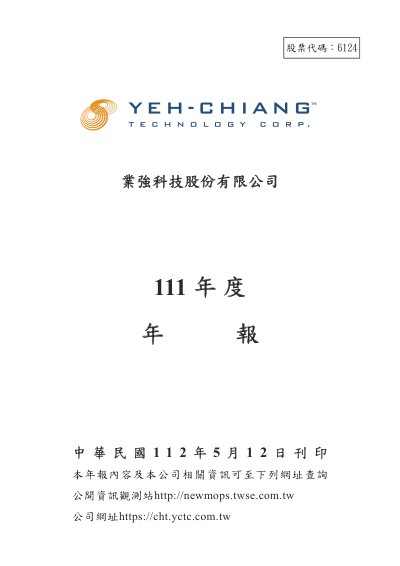 股票代碼：6124

YEH-CHIANG™
TECHNOLOGY CORP.

業強科技股份有限公司

111年度

年 報

中華民國112年5月12日刊印

本年報內容及本公司相關資訊可至下列網址查詢

公開資訊觀測站http://newmops.twse.com.tw

公司網址https://cht.yctc.com.tw